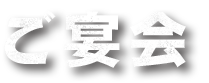 ご宴会